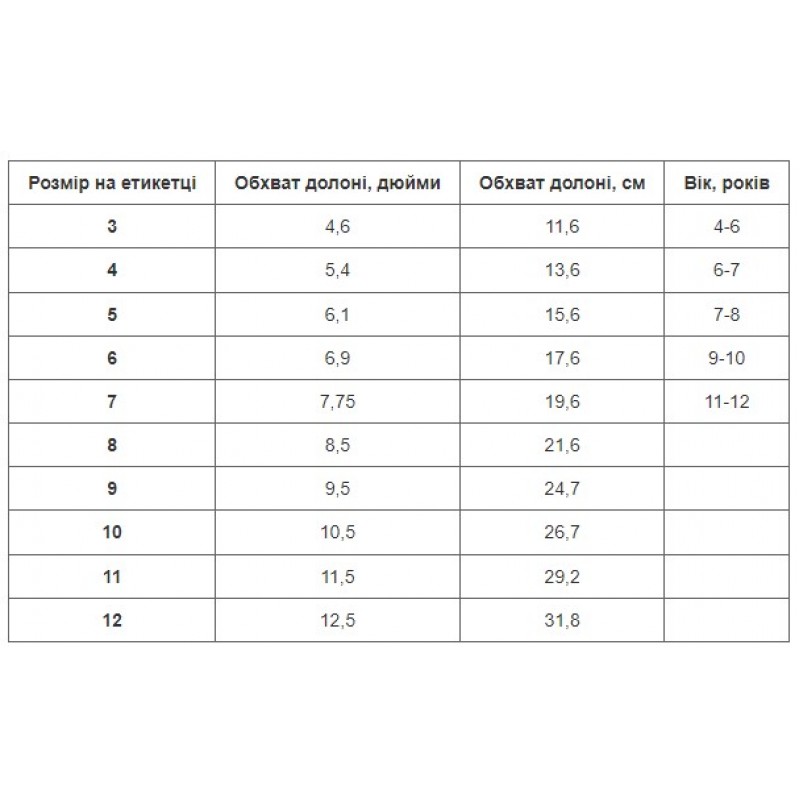 | Розмір на етикетці | Обхват долоні, дюйми | Обхват долоні, см | Вік, років |
|---|---|---|---|
| 3 | 4,6 | 11,6 | 4-6 |
| 4 | 5,4 | 13,6 | 6-7 |
| 5 | 6,1 | 15,6 | 7-8 |
| 6 | 6,9 | 17,6 | 9-10 |
| 7 | 7,75 | 19,6 | 11-12 |
| 8 | 8,5 | 21,6 | |
| 9 | 9,5 | 24,7 | |
| 10 | 10,5 | 26,7 | |
| 11 | 11,5 | 29,2 | |
| 12 | 12,5 | 31,8 | |